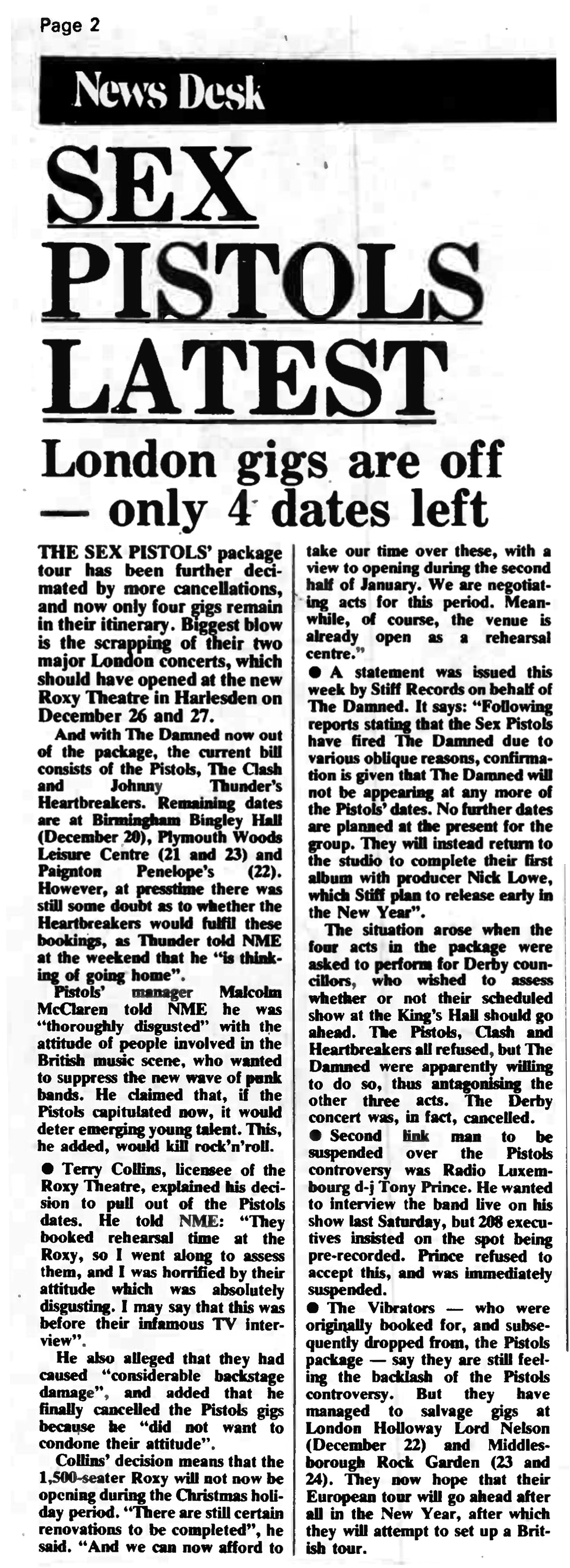 Page 2

News Desk

SEX PISTOLS LATEST

London gigs are off — only 4 dates left

THE SEX PISTOLS' package tour has been further decimated by more cancellations, and now only four gigs remain in their itinerary. Biggest blow is the scrapping of their two major London concerts, which should have opened at the new Roxy Theatre in Harlesden on December 26 and 27.

And with The Damned now out of the package, the current bill consists of the Pistols, The Clash and Johnny Thunder's Heartbreakers. Remaining dates are at Birmingham Bingley Hall (December 20), Plymouth Woods Leisure Centre (21 and 23) and Paignton Penelope's (22). However, at presstime there was still some doubt as to whether the Heartbreakers would fulfil these bookings, as Thunder told NME at the weekend that he "is thinking of going home".

Pistols' manager Malcolm McClaren told NME he was "thoroughly disgusted" with the attitude of people involved in the British music scene, who wanted to suppress the new wave of punk bands. He claimed that, if the Pistols capitulated now, it would deter emerging young talent. This, he added, would kill rock'n'roll.

● Terry Collins, licensee of the Roxy Theatre, explained his decision to pull out of the Pistols dates. He told NME: "They booked rehearsal time at the Roxy, so I went along to assess them, and I was horrified by their attitude which was absolutely disgusting. I may say that this was before their infamous TV interview".

He also alleged that they had caused "considerable backstage damage", and added that he finally cancelled the Pistols gigs because he "did not want to condone their attitude".

Collins' decision means that the 1,500-seater Roxy will not now be opening during the Christmas holiday period. "There are still certain renovations to be completed", he said. "And we can now afford to take our time over these, with a view to opening during the second half of January. We are negotiating acts for this period. Meanwhile, of course, the venue is already open as a rehearsal centre."

● A statement was issued this week by Stiff Records on behalf of The Damned. It says: "Following reports stating that the Sex Pistols have fired The Damned due to various oblique reasons, confirmation is given that The Damned will not be appearing at any more of the Pistols' dates. No further dates are planned at the present for the group. They will instead return to the studio to complete their first album with producer Nick Lowe, which Stiff plan to release early in the New Year".

The situation arose when the four acts in the package were asked to perform for Derby councillors, who wished to assess whether or not their scheduled show at the King's Hall should go ahead. The Pistols, Clash and Heartbreakers all refused, but The Damned were apparently willing to do so, thus antagonising the other three acts. The Derby concert was, in fact, cancelled.

● Second link man to be suspended over the Pistols controversy was Radio Luxembourg d-j Tony Prince. He wanted to interview the band live on his show last Saturday, but 208 executives insisted on the spot being pre-recorded. Prince refused to accept this, and was immediately suspended.

● The Vibrators — who were originally booked for, and subsequently dropped from, the Pistols package — say they are still feeling the backlash of the Pistols controversy. But they have managed to salvage gigs at London Holloway Lord Nelson (December 22) and Middlesborough Rock Garden (23 and 24). They now hope that their European tour will go ahead after all in the New Year, after which they will attempt to set up a British tour.